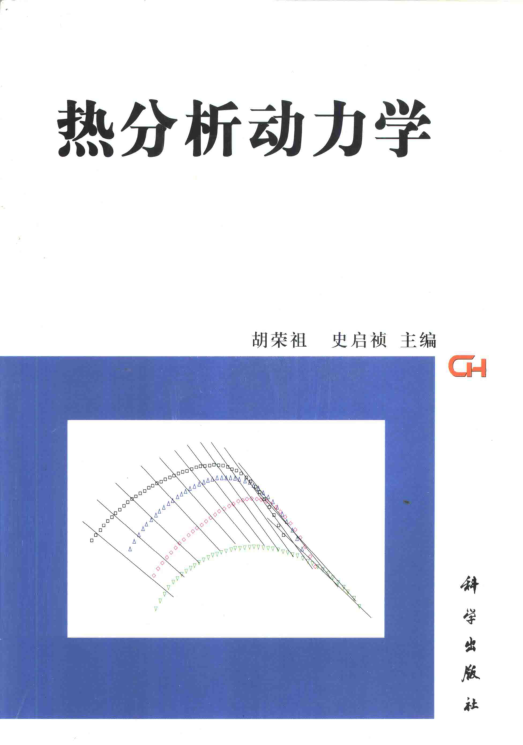 热分析动力学

胡荣祖 史启祯 主编

CH

科学出版社